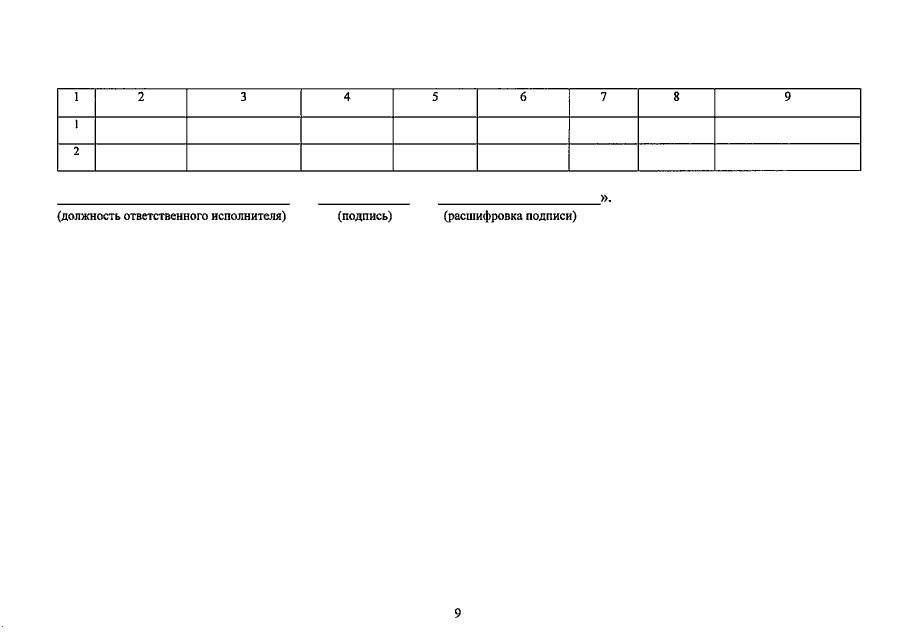 | 1 | 2 | 3 | 4 | 5 | 6 | 7 | 8 | 9 |
|---|---|---|---|---|---|---|---|---|
| 1 | | | | | | | | |
| 2 | | | | | | | | |

____ ____ ____».
(должность ответственного исполнителя) (подпись) (расшифровка подписи)

9